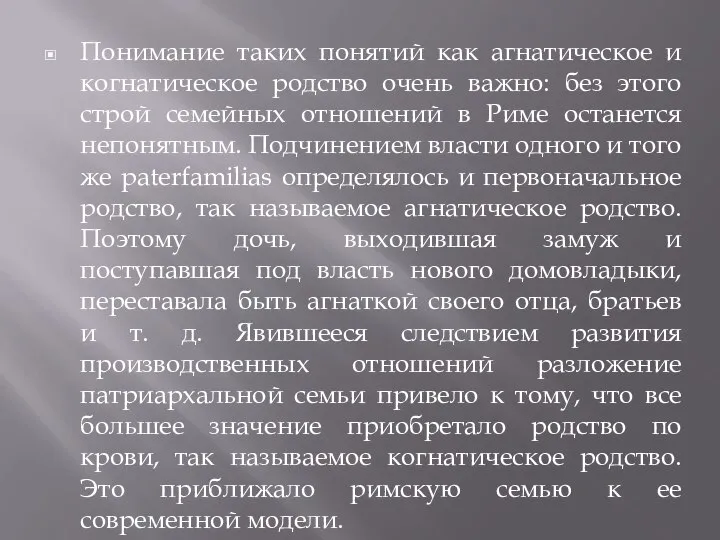 Понимание таких понятий как агнатическое и когнатическое родство очень важно: без этого строй семейных отношений в Риме останется непонятным. Подчинением власти одного и того же paterfamilias определялось и первоначальное родство, так называемое агнатическое родство. Поэтому дочь, выходившая замуж и поступавшая под власть нового домовладыки, переставала быть агнаткой своего отца, братьев и т. д. Явившееся следствием развития производственных отношений разложение патриархальной семьи привело к тому, что все большее значение приобретало родство по крови, так называемое когнатическое родство. Это приближало римскую семью к ее современной модели.